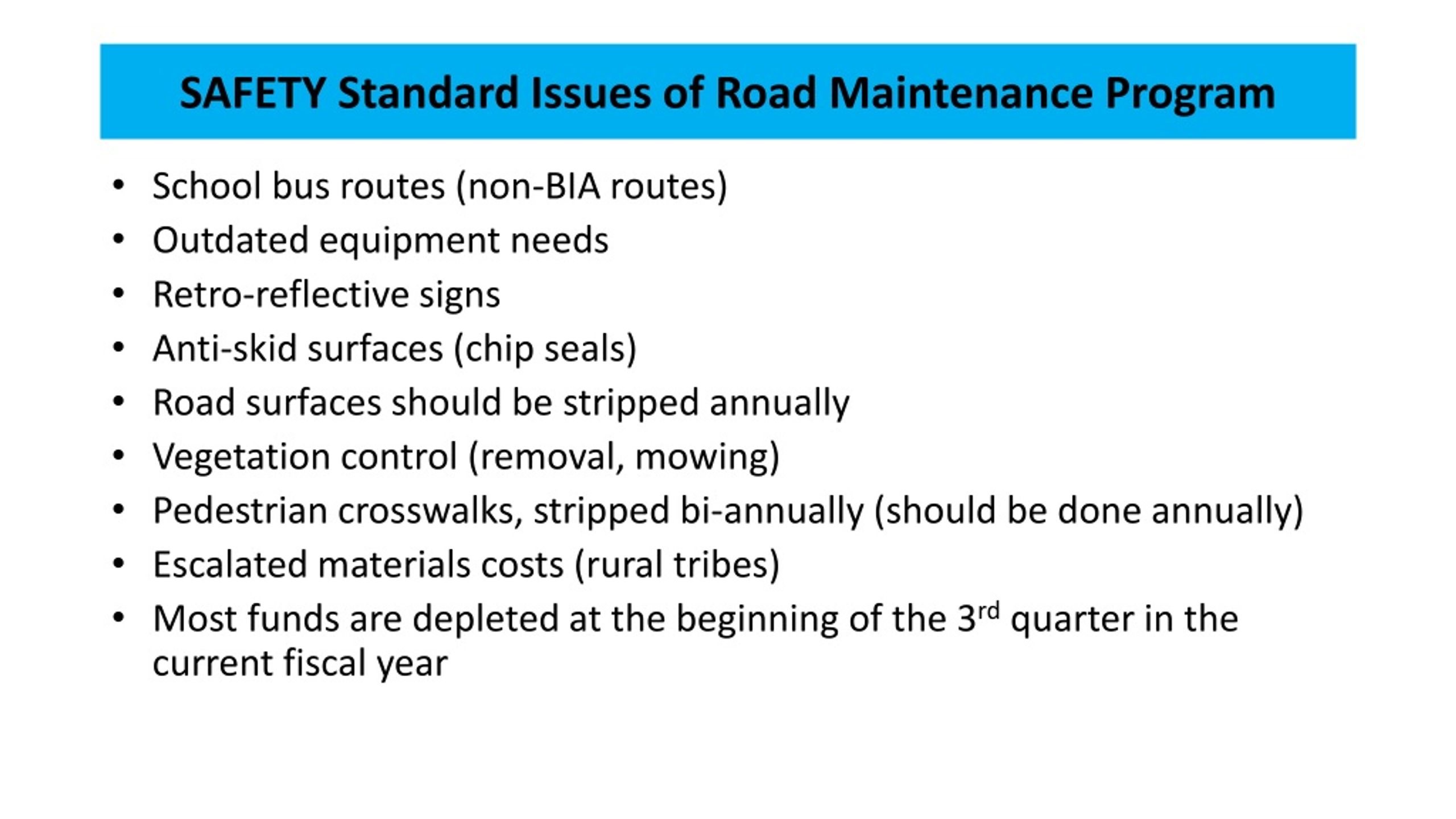 SAFETY Standard Issues of Road Maintenance Program

• School bus routes (non-BIA routes)
• Outdated equipment needs
• Retro-reflective signs
• Anti-skid surfaces (chip seals)
• Road surfaces should be stripped annually
• Vegetation control (removal, mowing)
• Pedestrian crosswalks, stripped bi-annually (should be done annually)
• Escalated materials costs (rural tribes)
• Most funds are depleted at the beginning of the 3$^{rd}$ quarter in the current fiscal year